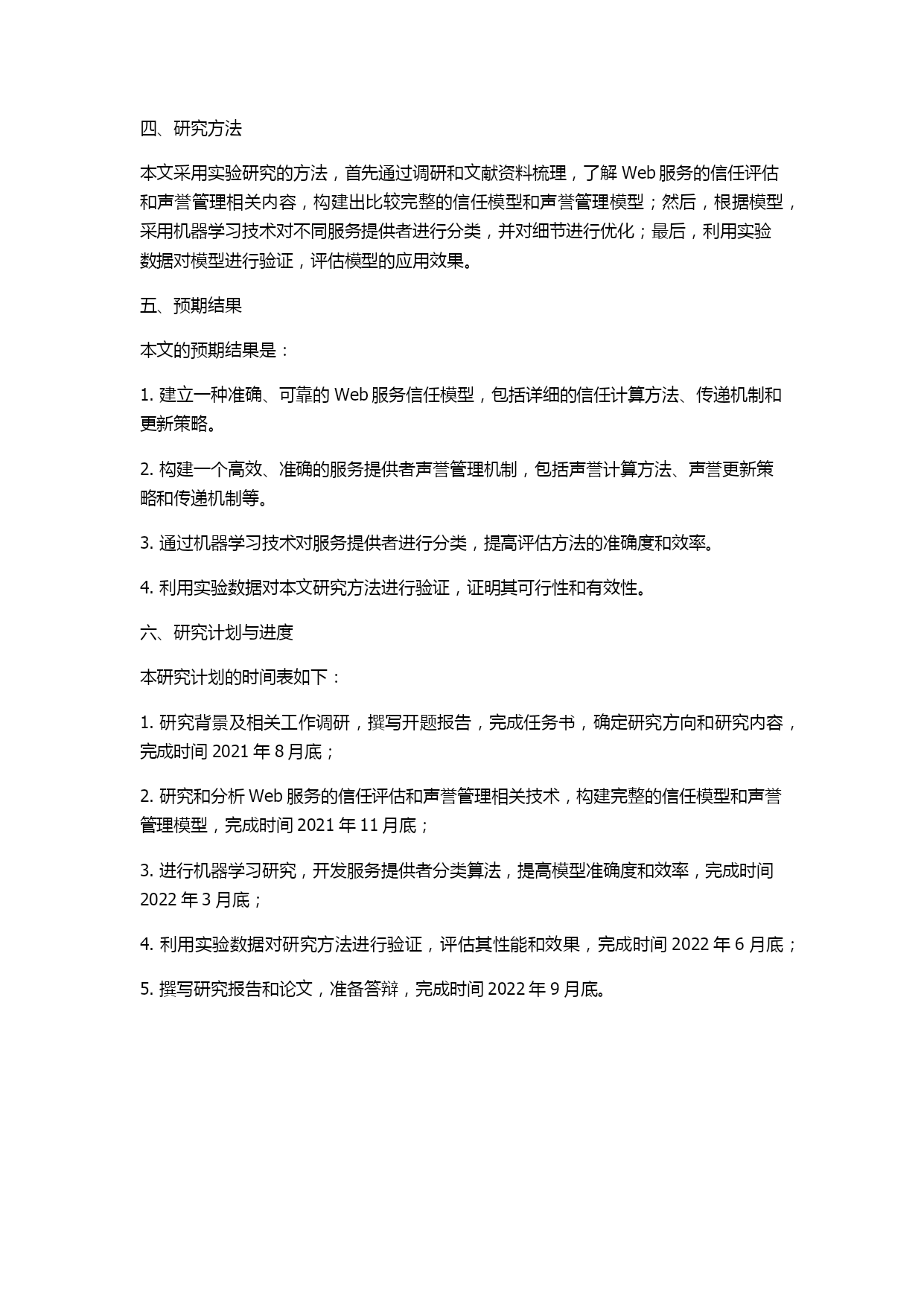 四、研究方法

本文采用实验研究的方法，首先通过调研和文献资料梳理，了解 Web 服务的信任评估和声誉管理相关内容，构建出比较完整的信任模型和声誉管理模型；然后，根据模型，采用机器学习技术对不同服务提供者进行分类，并对细节进行优化；最后，利用实验数据对模型进行验证，评估模型的应用效果。

五、预期结果

本文的预期结果是：

1. 建立一种准确、可靠的 Web 服务信任模型，包括详细的信任计算方法、传递机制和更新策略。

2. 构建一个高效、准确的服务提供者声誉管理机制，包括声誉计算方法、声誉更新策略和传递机制等。

3. 通过机器学习技术对服务提供者进行分类，提高评估方法的准确度和效率。

4. 利用实验数据对本文研究方法进行验证，证明其可行性和有效性。

六、研究计划与进度

本研究计划的时间表如下：

1. 研究背景及相关工作调研，撰写开题报告，完成任务书，确定研究方向和研究内容，完成时间 2021 年 8 月底；

2. 研究和分析 Web 服务的信任评估和声誉管理相关技术，构建完整的信任模型和声誉管理模型，完成时间 2021 年 11 月底；

3. 进行机器学习研究，开发服务提供者分类算法，提高模型准确度和效率，完成时间 2022 年 3 月底；

4. 利用实验数据对研究方法进行验证，评估其性能和效果，完成时间 2022 年 6 月底；

5. 撰写研究报告和论文，准备答辩，完成时间 2022 年 9 月底。